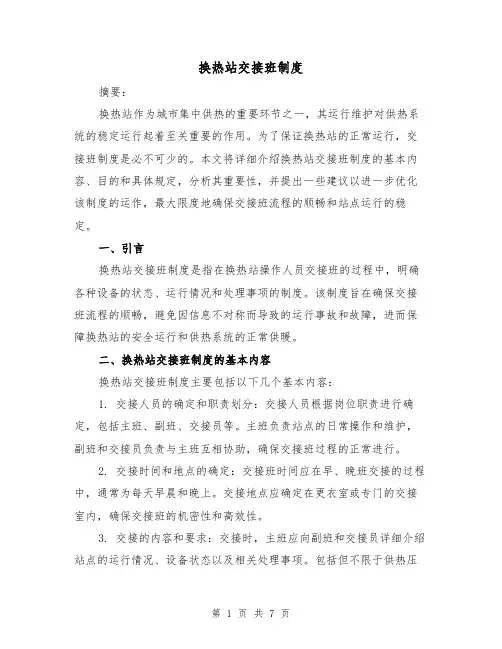 换热站交接班制度

摘要：

换热站作为城市集中供热的重要环节之一，其运行维护对供热系统的稳定运行起着至关重要的作用。为了保证换热站的正常运行，交接班制度是必不可少的。本文将详细介绍换热站交接班制度的基本内容、目的和具体规定，分析其重要性，并提出一些建议以进一步优化该制度的运作，最大限度地确保交接班流程的顺畅和站点运行的稳定。

一、引言

换热站交接班制度是指在换热站操作人员交接班的过程中，明确各种设备的状态、运行情况和处理事项的制度。该制度旨在确保交接班流程的顺畅，避免因信息不对称而导致的运行事故和故障，进而保障换热站的安全运行和供热系统的正常供暖。

二、换热站交接班制度的基本内容

换热站交接班制度主要包括以下几个基本内容：

1. 交接人员的确定和职责划分：交接人员根据岗位职责进行确定，包括主班、副班、交接员等。主班负责站点的日常操作和维护，副班和交接员负责与主班互相协助，确保交接班过程的正常进行。

2. 交接时间和地点的确定：交接班时间应在早、晚班交接的过程中，通常为每天早晨和晚上。交接地点应确定在更衣室或专门的交接室内，确保交接班的机密性和高效性。

3. 交接的内容和要求：交接时，主班应向副班和交接员详细介绍站点的运行情况、设备状态以及相关处理事项。包括但不限于供热压

第 1 页 共 7 页